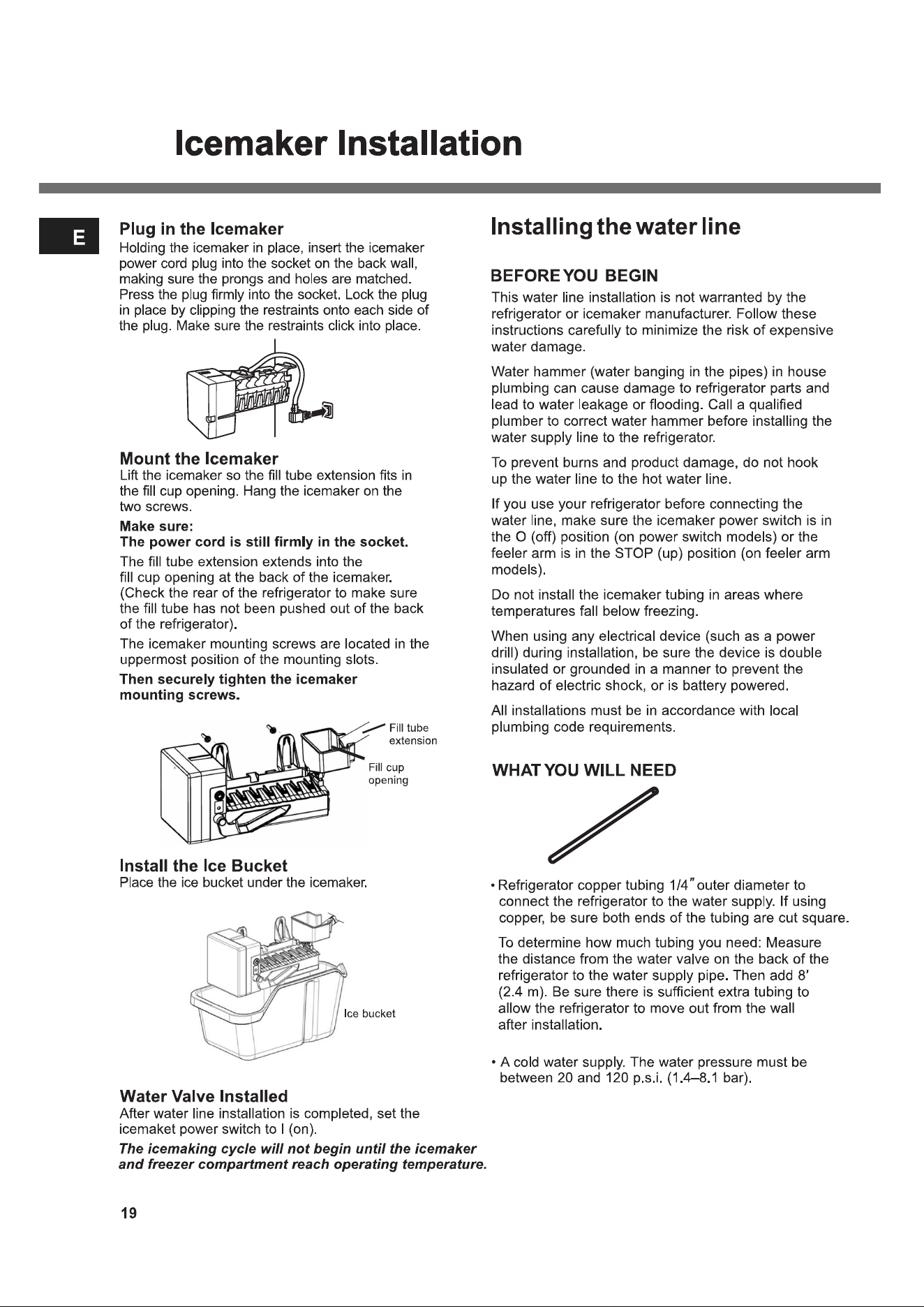 Icemaker Installation

E

Plug in the Icemaker

Holding the icemaker in place, insert the icemaker power cord plug into the socket on the back wall, making sure the prongs and holes are matched. Press the plug firmly into the socket. Lock the plug in place by clipping the restraints onto each side of the plug. Make sure the restraints click into place.

Mount the Icemaker

Lift the icemaker so the fill tube extension fits in the fill cup opening. Hang the icemaker on the two screws.

Make sure:
The power cord is still firmly in the socket.

The fill tube extension extends into the fill cup opening at the back of the icemaker. (Check the rear of the refrigerator to make sure the fill tube has not been pushed out of the back of the refrigerator).

The icemaker mounting screws are located in the uppermost position of the mounting slots.

Then securely tighten the icemaker mounting screws.

Fill tube extension

Fill cup opening

Install the Ice Bucket

Place the ice bucket under the icemaker.

Ice bucket

Water Valve Installed

After water line installation is completed, set the icemaket power switch to I (on).

The icemaking cycle will not begin until the icemaker and freezer compartment reach operating temperature.

Installing the water line

BEFORE YOU BEGIN

This water line installation is not warranted by the refrigerator or icemaker manufacturer. Follow these instructions carefully to minimize the risk of expensive water damage.

Water hammer (water banging in the pipes) in house plumbing can cause damage to refrigerator parts and lead to water leakage or flooding. Call a qualified plumber to correct water hammer before installing the water supply line to the refrigerator.

To prevent burns and product damage, do not hook up the water line to the hot water line.

If you use your refrigerator before connecting the water line, make sure the icemaker power switch is in the O (off) position (on power switch models) or the feeler arm is in the STOP (up) position (on feeler arm models).

Do not install the icemaker tubing in areas where temperatures fall below freezing.

When using any electrical device (such as a power drill) during installation, be sure the device is double insulated or grounded in a manner to prevent the hazard of electric shock, or is battery powered.

All installations must be in accordance with local plumbing code requirements.

WHAT YOU WILL NEED

• Refrigerator copper tubing 1/4" outer diameter to connect the refrigerator to the water supply. If using copper, be sure both ends of the tubing are cut square.

To determine how much tubing you need: Measure the distance from the water valve on the back of the refrigerator to the water supply pipe. Then add 8' (2.4 m). Be sure there is sufficient extra tubing to allow the refrigerator to move out from the wall after installation.

• A cold water supply. The water pressure must be between 20 and 120 p.s.i. (1.4–8.1 bar).

19